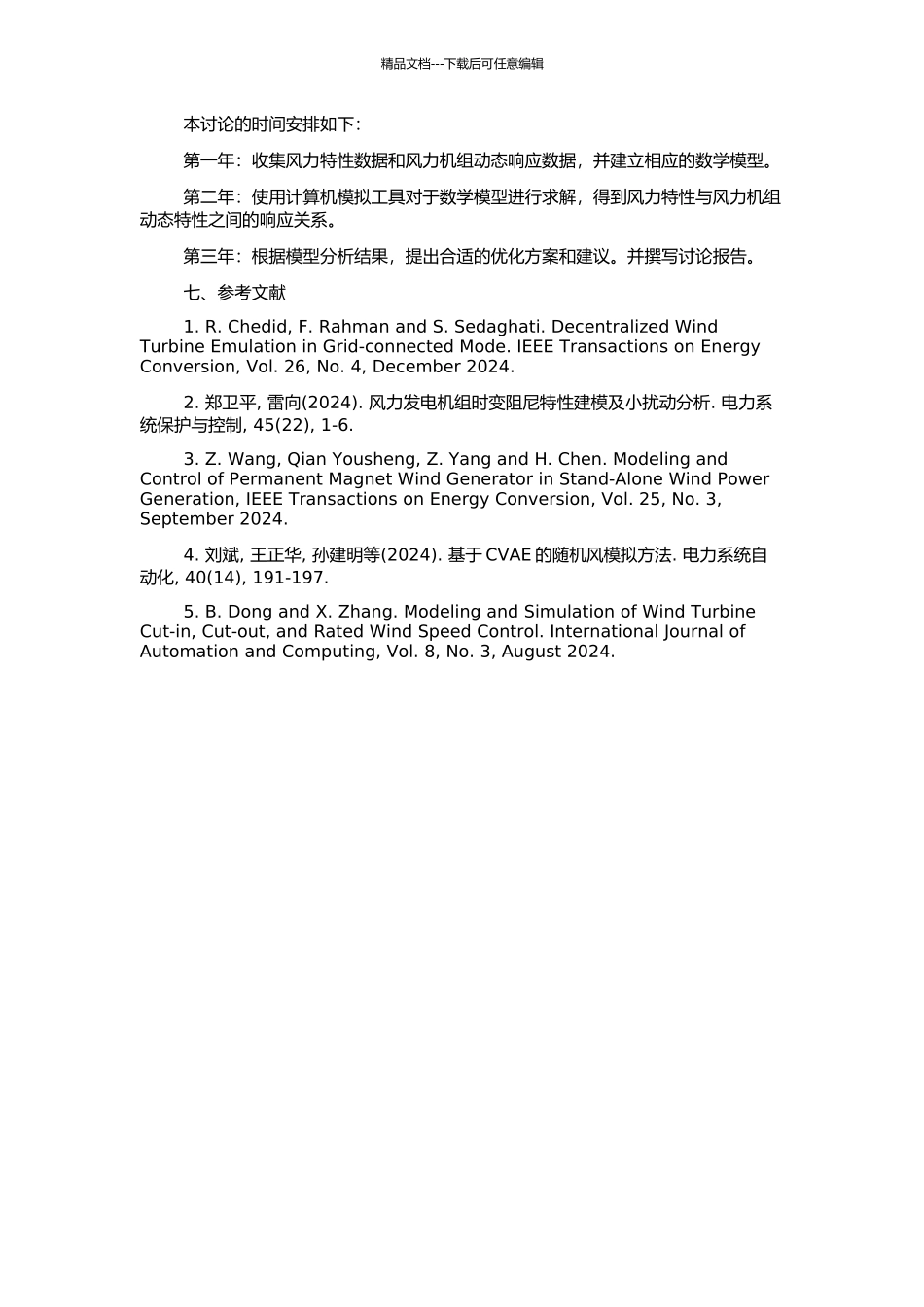 精品文档---下载后可任意编辑

本讨论的时间安排如下：

第一年：收集风力特性数据和风力机组动态响应数据，并建立相应的数学模型。

第二年：使用计算机模拟工具对于数学模型进行求解，得到风力特性与风力机组动态特性之间的响应关系。

第三年：根据模型分析结果，提出合适的优化方案和建议。并撰写讨论报告。

七、参考文献

1. R. Chedid, F. Rahman and S. Sedaghati. Decentralized Wind Turbine Emulation in Grid-connected Mode. IEEE Transactions on Energy Conversion, Vol. 26, No. 4, December 2024.

2. 郑卫平, 雷向(2024). 风力发电机组时变阻尼特性建模及小扰动分析. 电力系统保护与控制, 45(22), 1-6.

3. Z. Wang, Qian Yousheng, Z. Yang and H. Chen. Modeling and Control of Permanent Magnet Wind Generator in Stand-Alone Wind Power Generation, IEEE Transactions on Energy Conversion, Vol. 25, No. 3, September 2024.

4. 刘斌, 王正华, 孙建明等(2024). 基于 CVAE 的随机风模拟方法. 电力系统自动化, 40(14), 191-197.

5. B. Dong and X. Zhang. Modeling and Simulation of Wind Turbine Cut-in, Cut-out, and Rated Wind Speed Control. International Journal of Automation and Computing, Vol. 8, No. 3, August 2024.